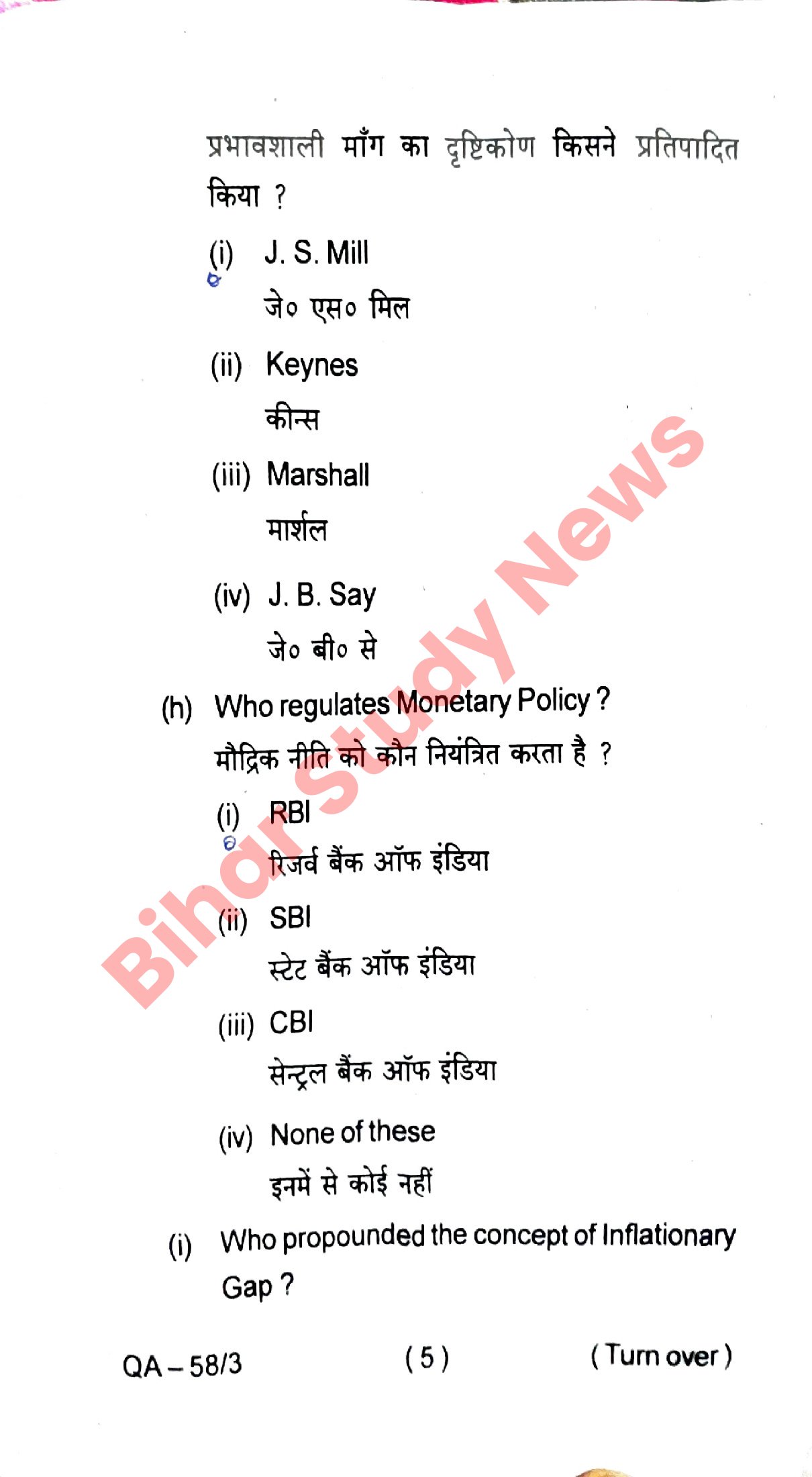 प्रभावशाली माँग का दृष्टिकोण किसने प्रतिपादित किया ?

(i) J. S. Mill
जे० एस० मिल

(ii) Keynes
कीन्स

(iii) Marshall
मार्शल

(iv) J. B. Say
जे० बी० से

(h) Who regulates Monetary Policy ?
मौद्रिक नीति को कौन नियंत्रित करता है ?

(i) RBI
रिजर्व बैंक ऑफ इंडिया

(ii) SBI
स्टेट बैंक ऑफ इंडिया

(iii) CBI
सेन्ट्रल बैंक ऑफ इंडिया

(iv) None of these
इनमें से कोई नहीं

(i) Who propounded the concept of Inflationary Gap ?

QA – 58/3 ( 5 ) ( Turn over )

Bihar Study News